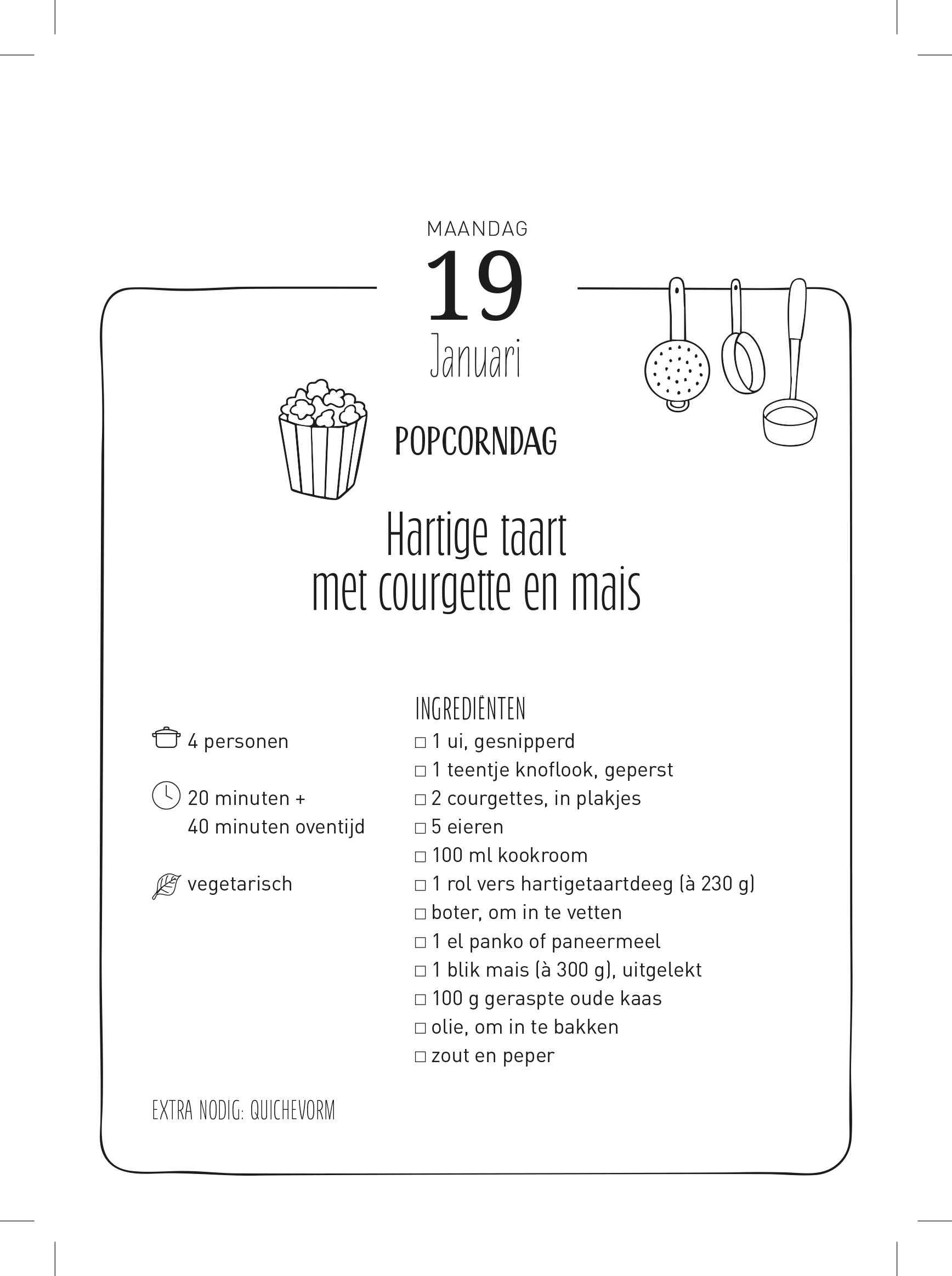 MAANDAG
19
Januari

POPCORNDAG

Hartige taart
met courgette en mais

4 personen

20 minuten +
40 minuten oventijd

vegetarisch

INGREDIËNTEN
□ 1 ui, gesnipperd
□ 1 teentje knoflook, geperst
□ 2 courgettes, in plakjes
□ 5 eieren
□ 100 ml kookroom
□ 1 rol vers hartigetaartdeeg (à 230 g)
□ boter, om in te vetten
□ 1 el panko of paneermeel
□ 1 blik mais (à 300 g), uitgelekt
□ 100 g geraspte oude kaas
□ olie, om in te bakken
□ zout en peper

EXTRA NODIG: QUICHEVORM